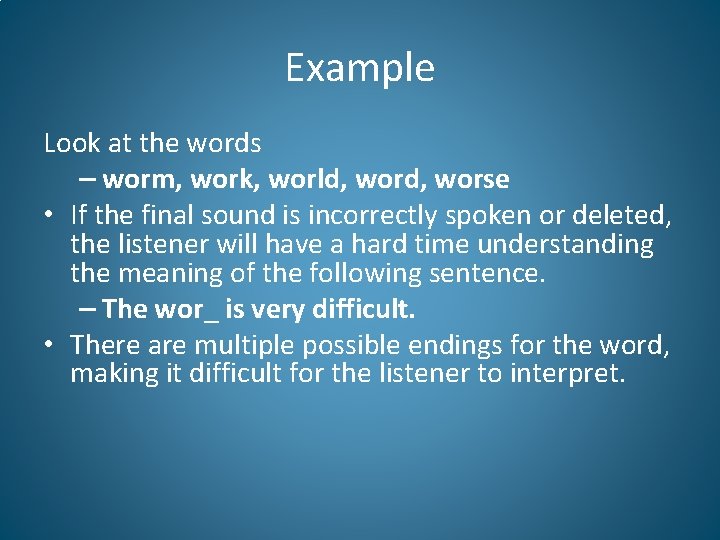 Example

Look at the words

– worm, work, world, word, worse

• If the final sound is incorrectly spoken or deleted, the listener will have a hard time understanding the meaning of the following sentence.

– The wor_ is very difficult.

• There are multiple possible endings for the word, making it difficult for the listener to interpret.